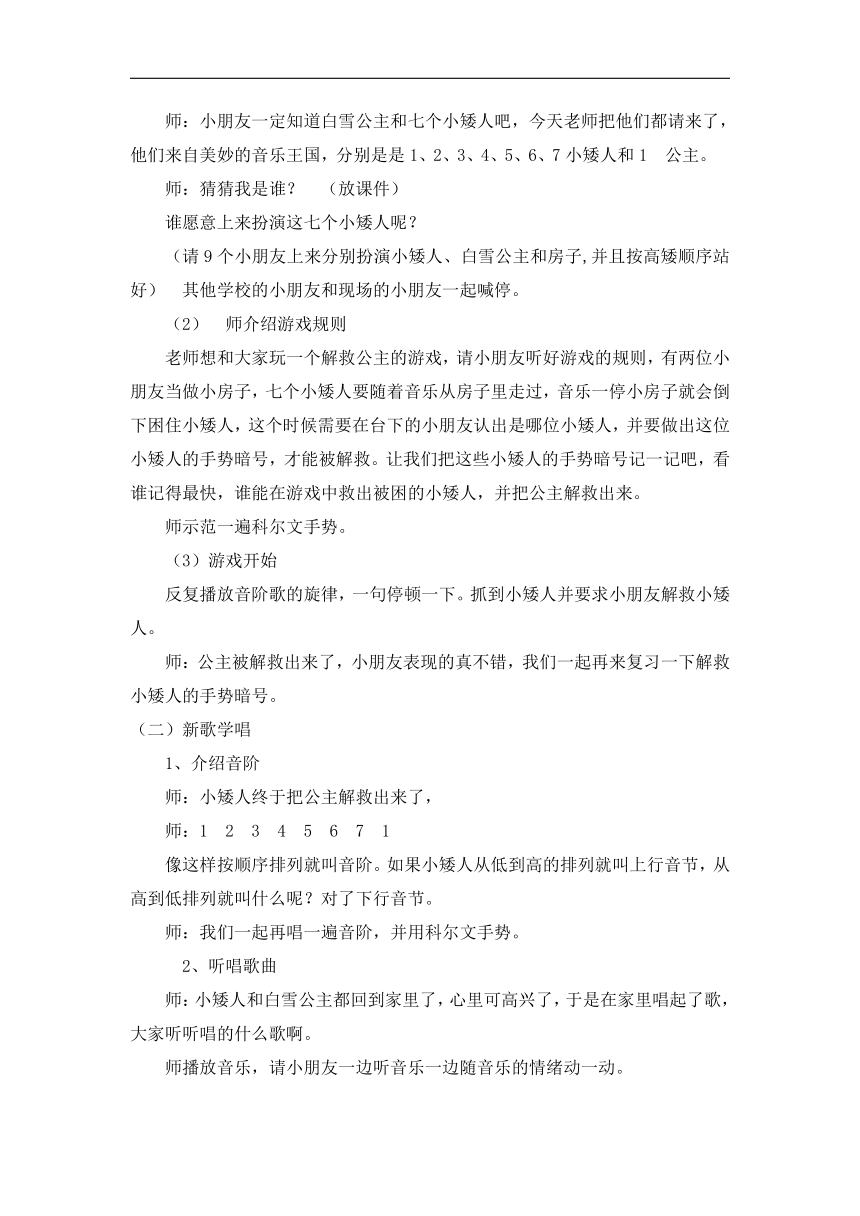 师：小朋友一定知道白雪公主和七个小矮人吧，今天老师把他们都请来了，他们来自美妙的音乐王国，分别是是 1、2、3、4、5、6、7 小矮人和 1　公主。

师：猜猜我是谁？　（放课件）

谁愿意上来扮演这七个小矮人呢？

（请 9 个小朋友上来分别扮演小矮人、白雪公主和房子,并且按高矮顺序站好）　其他学校的小朋友和现场的小朋友一起喊停。

（2）　师介绍游戏规则

老师想和大家玩一个解救公主的游戏，请小朋友听好游戏的规则，有两位小朋友当做小房子，七个小矮人要随着音乐从房子里走过，音乐一停小房子就会倒下困住小矮人，这个时候需要在台下的小朋友认出是哪位小矮人，并要做出这位小矮人的手势暗号，才能被解救。让我们把这些小矮人的手势暗号记一记吧，看谁记得最快，谁能在游戏中救出被困的小矮人，并把公主解救出来。

师示范一遍科尔文手势。

（3）游戏开始

反复播放音阶歌的旋律，一句停顿一下。抓到小矮人并要求小朋友解救小矮人。

师：公主被解救出来了，小朋友表现的真不错，我们一起再来复习一下解救小矮人的手势暗号。

（二）新歌学唱

1、介绍音阶

师：小矮人终于把公主解救出来了，

师：1　2　3　4　5　6　7　1

像这样按顺序排列就叫音阶。如果小矮人从低到高的排列就叫上行音节，从高到低排列就叫什么呢？对了下行音节。

师：我们一起再唱一遍音阶，并用科尔文手势。

2、听唱歌曲

师：小矮人和白雪公主都回到家里了，心里可高兴了，于是在家里唱起了歌，大家听听唱的什么歌啊。

师播放音乐，请小朋友一边听音乐一边随音乐的情绪动一动。